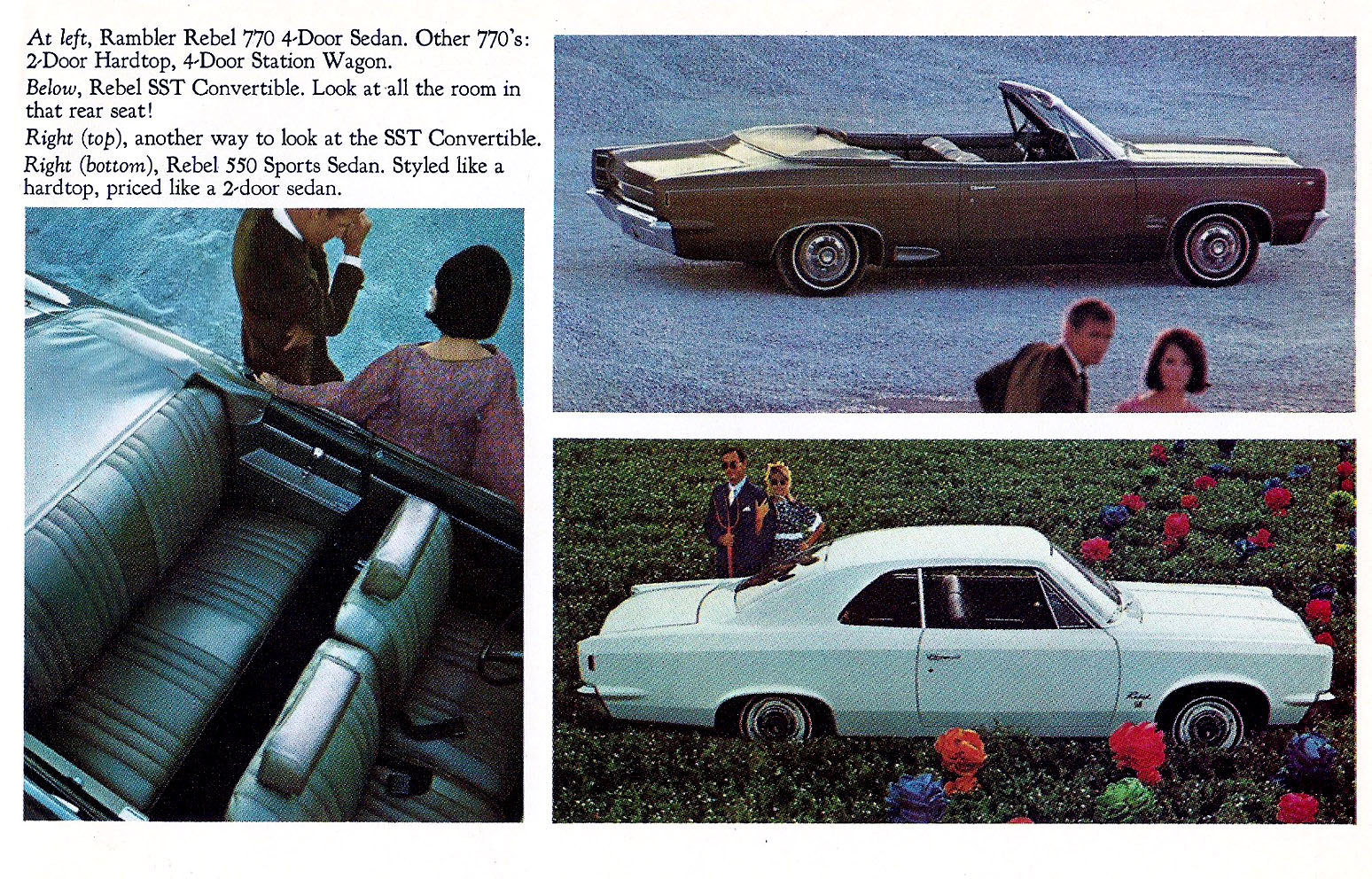 At left, Rambler Rebel 770 4-Door Sedan. Other 770's: 2-Door Hardtop, 4-Door Station Wagon.

Below, Rebel SST Convertible. Look at all the room in that rear seat!

Right (top), another way to look at the SST Convertible.

Right (bottom), Rebel 550 Sports Sedan. Styled like a hardtop, priced like a 2-door sedan.